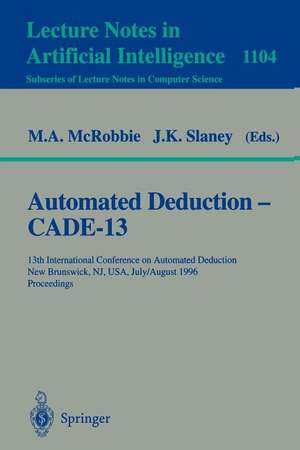 Lecture Notes in
Artificial Intelligence 1104
Subseries of Lecture Notes in Computer Science

M.A. McRobbie J.K. Slaney (Eds.)

Automated Deduction –
CADE-13

13th International Conference on Automated Deduction
New Brunswick, NJ, USA, July/August 1996
Proceedings

Springer